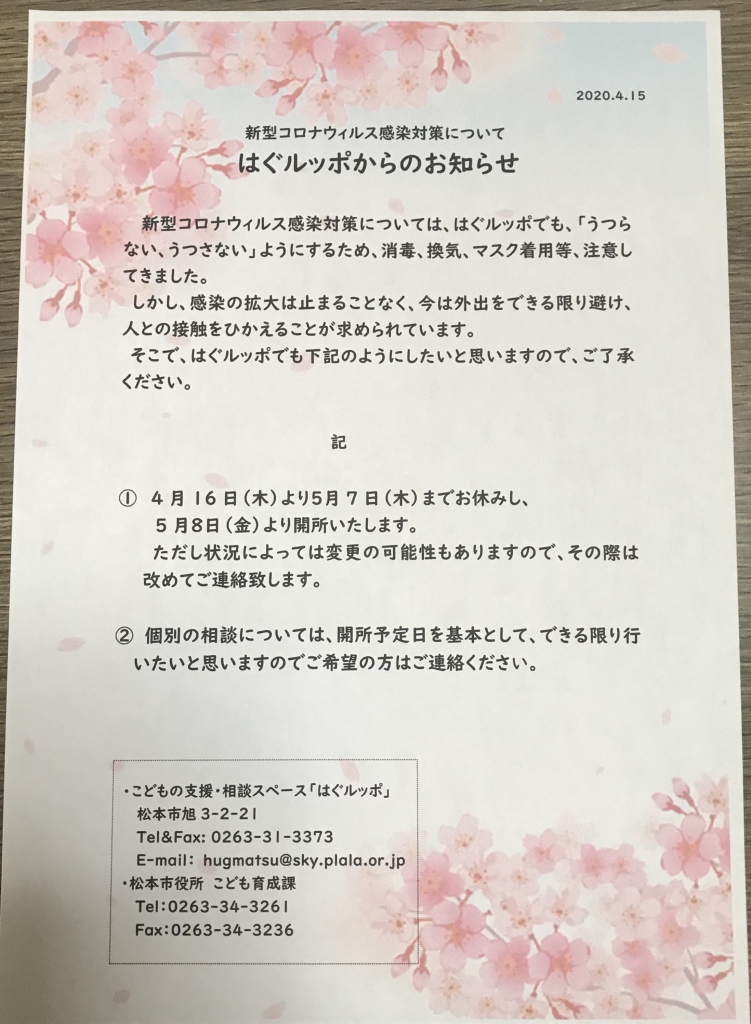 2020.4.15

新型コロナウィルス感染対策について
はぐルッポからのお知らせ

新型コロナウィルス感染対策については、はぐルッポでも、「うつらない、うつさない」ようにするため、消毒、換気、マスク着用等、注意してきました。
しかし、感染の拡大は止まることなく、今は外出をできる限り避け、人との接触をひかえることが求められています。
そこで、はぐルッポでも下記のようにしたいと思いますので、ご了承ください。

記

① 4月16日(木)より5月7日(木)までお休みし、5月8日(金)より開所いたします。
ただし状況によっては変更の可能性もありますので、その際は改めてご連絡致します。

② 個別の相談については、開所予定日を基本として、できる限り行いたいと思いますのでご希望の方はご連絡ください。

・こどもの支援・相談スペース「はぐルッポ」
松本市旭 3-2-21
Tel&Fax: 0263-31-3373
E-mail: hugmatsu@sky.plala.or.jp
・松本市役所 こども育成課
Tel:0263-34-3261
Fax:0263-34-3236